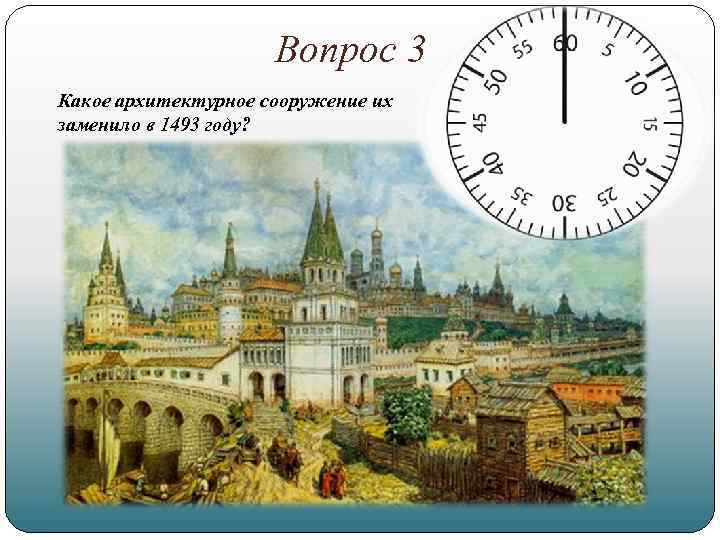 Вопрос 3

Какое архитектурное сооружение их заменило в 1493 году?

60 5 10 15 20 25 30 35 40 45 50 55